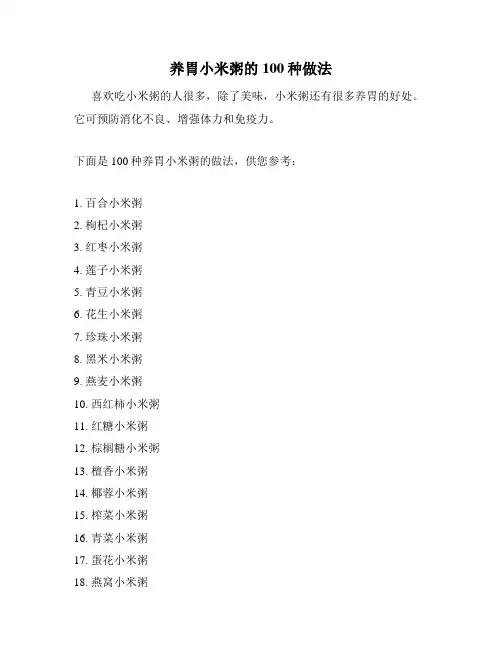 养胃小米粥的 100 种做法

喜欢吃小米粥的人很多，除了美味，小米粥还有很多养胃的好处。它可预防消化不良、增强体力和免疫力。

下面是 100 种养胃小米粥的做法，供您参考：

1. 百合小米粥
2. 枸杞小米粥
3. 红枣小米粥
4. 莲子小米粥
5. 青豆小米粥
6. 花生小米粥
7. 珍珠小米粥
8. 黑米小米粥
9. 燕麦小米粥
10. 西红柿小米粥
11. 红糖小米粥
12. 棕榈糖小米粥
13. 檀香小米粥
14. 椰蓉小米粥
15. 榨菜小米粥
16. 青菜小米粥
17. 蛋花小米粥
18. 燕窝小米粥